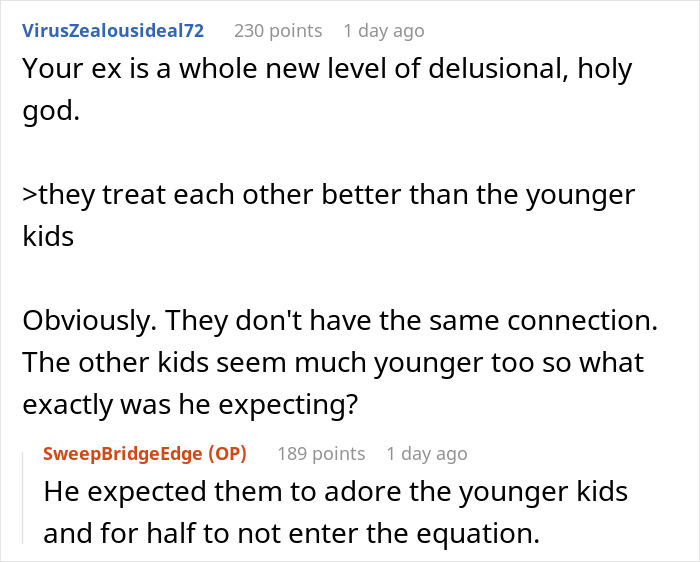 VirusZealousideal72 230 points 1 day ago
Your ex is a whole new level of delusional, holy god.

>they treat each other better than the younger kids

Obviously. They don't have the same connection. The other kids seem much younger too so what exactly was he expecting?

SweepBridgeEdge (OP) 189 points 1 day ago
He expected them to adore the younger kids and for half to not enter the equation.